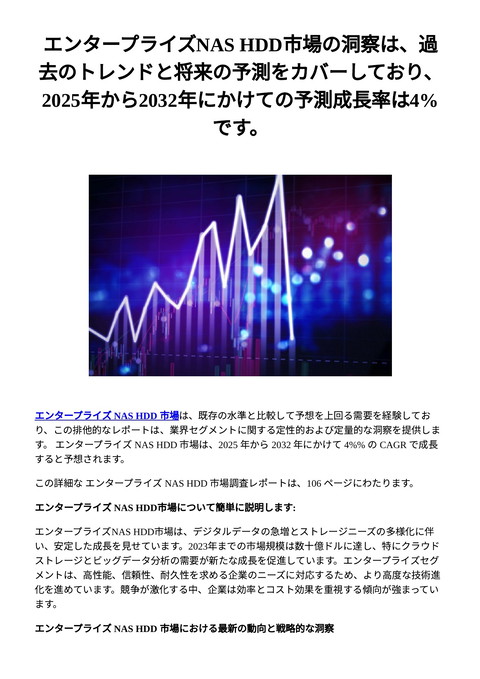 エンタープライズNAS HDD市場の洞察は、過去のトレンドと将来の予測をカバーしており、2025年から2032年にかけての予測成長率は4%です。

エンタープライズ NAS HDD 市場は、既存の水準と比較して予想を上回る需要を経験しており、この排他的なレポートは、業界セグメントに関する定性的および定量的な洞察を提供します。 エンタープライズ NAS HDD 市場は、2025 年から 2032 年にかけて 4%% の CAGR で成長すると予想されます。

この詳細な エンタープライズ NAS HDD 市場調査レポートは、106 ページにわたります。

エンタープライズ NAS HDD市場について簡単に説明します:

エンタープライズNAS HDD市場は、デジタルデータの急増とストレージニーズの多様化に伴い、安定した成長を見せています。2023年までの市場規模は数十億ドルに達し、特にクラウドストレージとビッグデータ分析の需要が新たな成長を促進しています。エンタープライズセグメントは、高性能、信頼性、耐久性を求める企業のニーズに対応するため、より高度な技術進化を進めています。競争が激化する中、企業は効率とコスト効果を重視する傾向が強まっています。

エンタープライズ NAS HDD 市場における最新の動向と戦略的な洞察